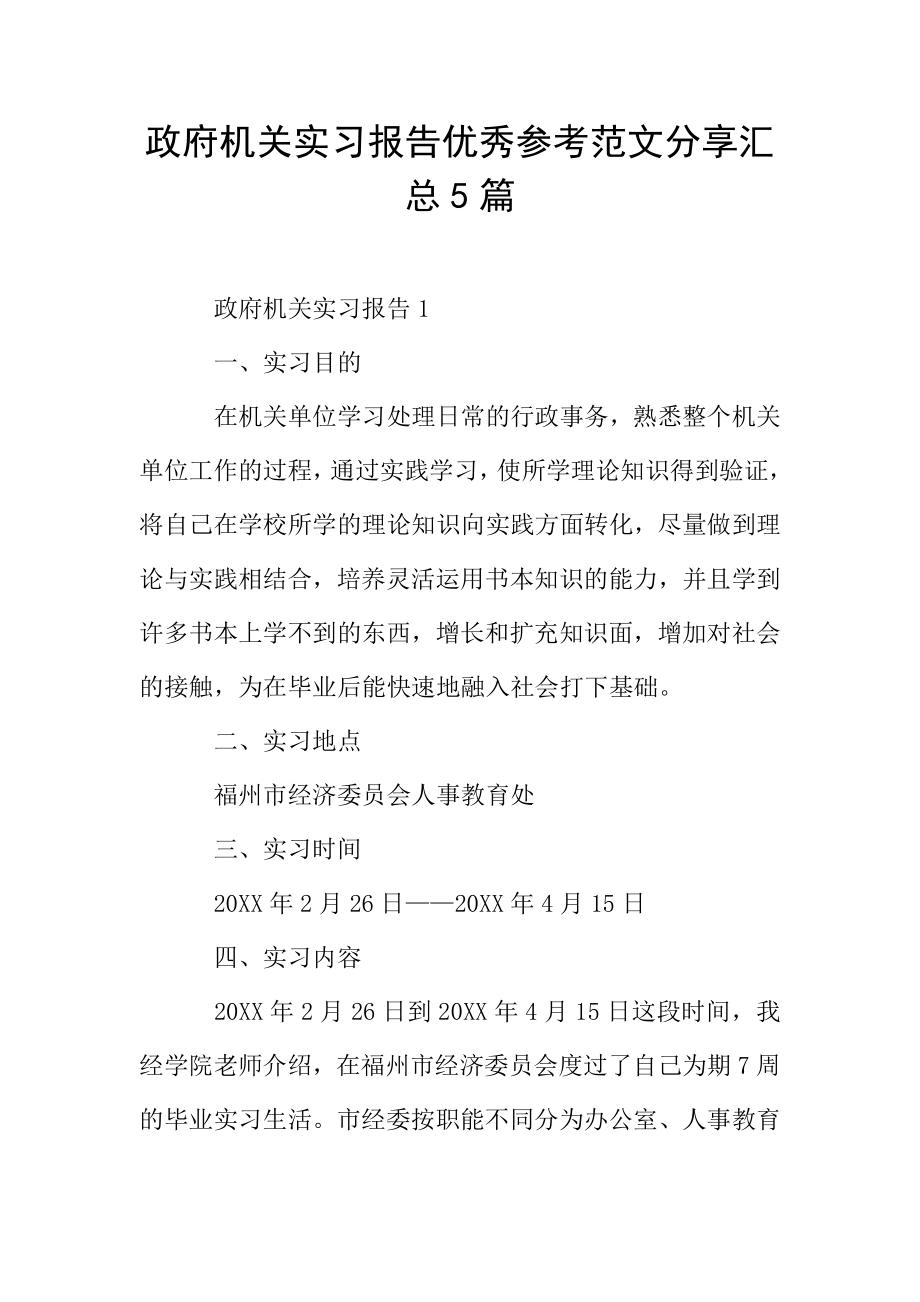 政府机关实习报告优秀参考范文分享汇总5篇

政府机关实习报告1

一、实习目的

在机关单位学习处理日常的行政事务，熟悉整个机关单位工作的过程，通过实践学习，使所学理论知识得到验证，将自己在学校所学的理论知识向实践方面转化，尽量做到理论与实践相结合，培养灵活运用书本知识的能力，并且学到许多书本上学不到的东西，增长和扩充知识面，增加对社会的接触，为在毕业后能快速地融入社会打下基础。

二、实习地点

福州市经济委员会人事教育处

三、实习时间

20XX年2月26日——20XX年4月15日

四、实习内容

20XX年2月26日到20XX年4月15日这段时间，我经学院老师介绍，在福州市经济委员会度过了自己为期7周的毕业实习生活。市经委按职能不同分为办公室、人事教育